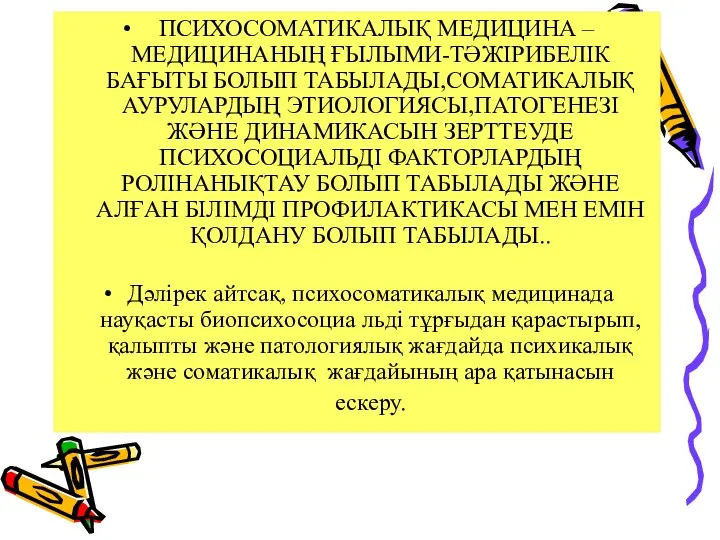 • ПСИХОСОМАТИКАЛЫҚ МЕДИЦИНА – МЕДИЦИНАНЫҢ ҒЫЛЫМИ-ТӘЖІРИБЕЛІК БАҒЫТЫ БОЛЫП ТАБЫЛАДЫ,СОМАТИКАЛЫҚ АУРУЛАРДЫҢ ЭТИОЛОГИЯСЫ,ПАТОГЕНЕЗІ ЖӘНЕ ДИНАМИКАСЫН ЗЕРТТЕУДЕ ПСИХОСОЦИАЛЬДІ ФАКТОРЛАРДЫҢ РОЛІНАНЫҚТАУ БОЛЫП ТАБЫЛАДЫ ЖӘНЕ АЛҒАН БІЛІМДІ ПРОФИЛАКТИКАСЫ МЕН ЕМІН ҚОЛДАНУ БОЛЫП ТАБЫЛАДЫ..

• Дәлірек айтсақ, психосоматикалық медицинада науқасты биопсихосоциа льді тұрғыдан қарастырып, қалыпты және патологиялық жағдайда психикалық және соматикалық жағдайының ара қатынасын ескеру.